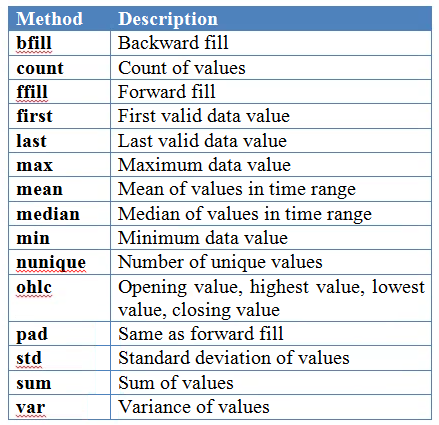 | Method | Description |
|---|---|
| bfill | Backward fill |
| count | Count of values |
| ffill | Forward fill |
| first | First valid data value |
| last | Last valid data value |
| max | Maximum data value |
| mean | Mean of values in time range |
| median | Median of values in time range |
| min | Minimum data value |
| nunique | Number of unique values |
| ohlc | Opening value, highest value, lowest value, closing value |
| pad | Same as forward fill |
| std | Standard deviation of values |
| sum | Sum of values |
| var | Variance of values |